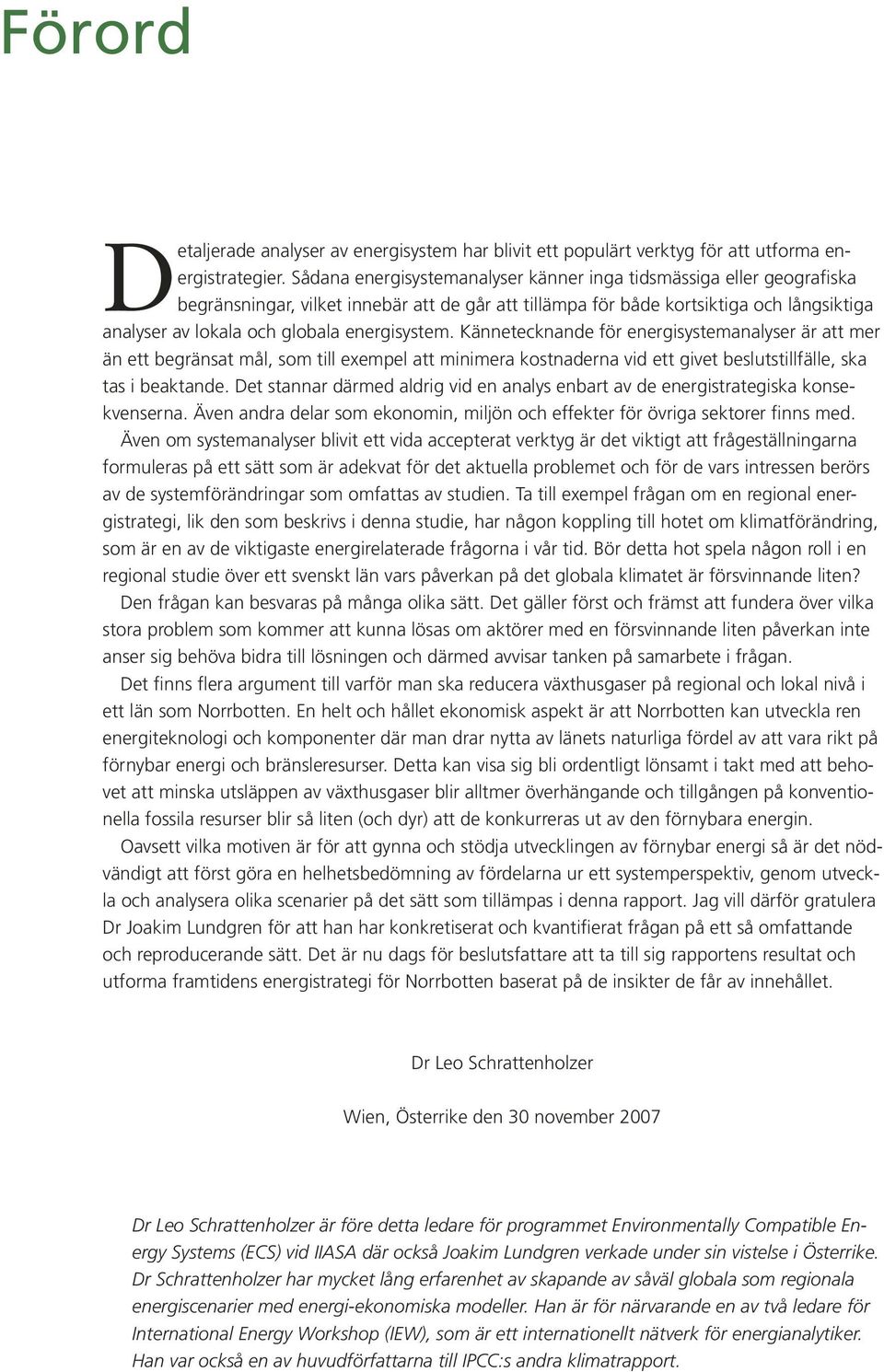 Förord

Detaljerade analyser av energisystem har blivit ett populärt verktyg för att utforma energistrategier. Sådana energisystemanalyser känner inga tidsmässiga eller geografiska begränsningar, vilket innebär att de går att tillämpa för både kortsiktiga och långsiktiga analyser av lokala och globala energisystem. Kännetecknande för energisystemanalyser är att mer än ett begränsat mål, som till exempel att minimera kostnaderna vid ett givet beslutstillfälle, ska tas i beaktande. Det stannar därmed aldrig vid en analys enbart av de energistrategiska konsekvenserna. Även andra delar som ekonomin, miljön och effekter för övriga sektorer finns med.

Även om systemanalyser blivit ett vida accepterat verktyg är det viktigt att frågeställningarna formuleras på ett sätt som är adekvat för det aktuella problemet och för de vars intressen berörs av de systemförändringar som omfattas av studien. Ta till exempel frågan om en regional energistrategi, lik den som beskrivs i denna studie, har någon koppling till hotet om klimatförändring, som är en av de viktigaste energirelaterade frågorna i vår tid. Bör detta hot spela någon roll i en regional studie över ett svenskt län vars påverkan på det globala klimatet är försvinnande liten?

Den frågan kan besvaras på många olika sätt. Det gäller först och främst att fundera över vilka stora problem som kommer att kunna lösas om aktörer med en försvinnande liten påverkan inte anser sig behöva bidra till lösningen och därmed avvisar tanken på samarbete i frågan.

Det finns flera argument till varför man ska reducera växthusgaser på regional och lokal nivå i ett län som Norrbotten. En helt och hållet ekonomisk aspekt är att Norrbotten kan utveckla ren energiteknologi och komponenter där man drar nytta av länets naturliga fördel av att vara rikt på förnybar energi och bränsleresurser. Detta kan visa sig bli ordentligt lönsamt i takt med att behovet att minska utsläppen av växthusgaser blir alltmer överhängande och tillgången på konventionella fossila resurser blir så liten (och dyr) att de konkurreras ut av den förnybara energin.

Oavsett vilka motiven är för att gynna och stödja utvecklingen av förnybar energi så är det nödvändigt att först göra en helhetsbedömning av fördelarna ur ett systemperspektiv, genom utveckla och analysera olika scenarier på det sätt som tillämpas i denna rapport. Jag vill därför gratulera Dr Joakim Lundgren för att han har konkretiserat och kvantifierat frågan på ett så omfattande och reproducerande sätt. Det är nu dags för beslutsfattare att ta till sig rapportens resultat och utforma framtidens energistrategi för Norrbotten baserat på de insikter de får av innehållet.

Dr Leo Schrattenholzer

Wien, Österrike den 30 november 2007

Dr Leo Schrattenholzer är före detta ledare för programmet Environmentally Compatible Energy Systems (ECS) vid IIASA där också Joakim Lundgren verkade under sin vistelse i Österrike. Dr Schrattenholzer har mycket lång erfarenhet av skapande av såväl globala som regionala energiscenarier med energi-ekonomiska modeller. Han är för närvarande en av två ledare för International Energy Workshop (IEW), som är ett internationellt nätverk för energianalytiker. Han var också en av huvudförfattarna till IPCC:s andra klimatrapport.